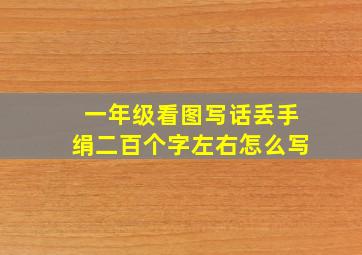 一年级看图写话丢手绢二百个字左右怎么写